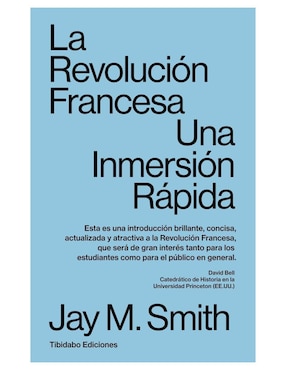 La Revolución Francesa

Una Inmersión Rápida

Esta es una introducción brillante, concisa, actualizada y atractiva a la Revolución Francesa, que será de gran interés tanto para los estudiantes como para el público en general.

David Bell
Catedrático de Historia en la Universidad Princeton (EE.UU.)

Jay M. Smith

Tibidabo Ediciones